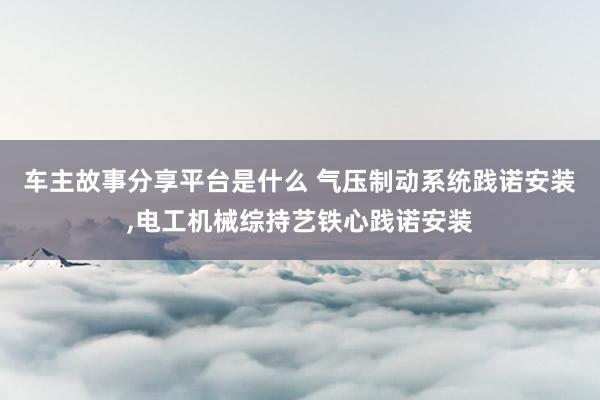 车主故事分享平台是什么 气压制动系统践诺安装,电工机械综持艺铁心践诺安装